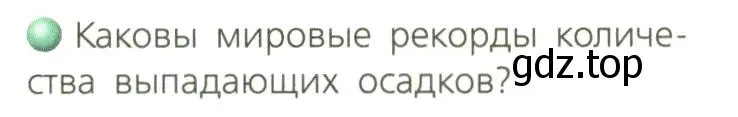 Каковы мировые рекорды количества выпадающих осадков?

gdz.top